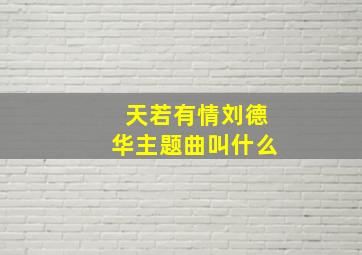 天若有情刘德华主题曲叫什么